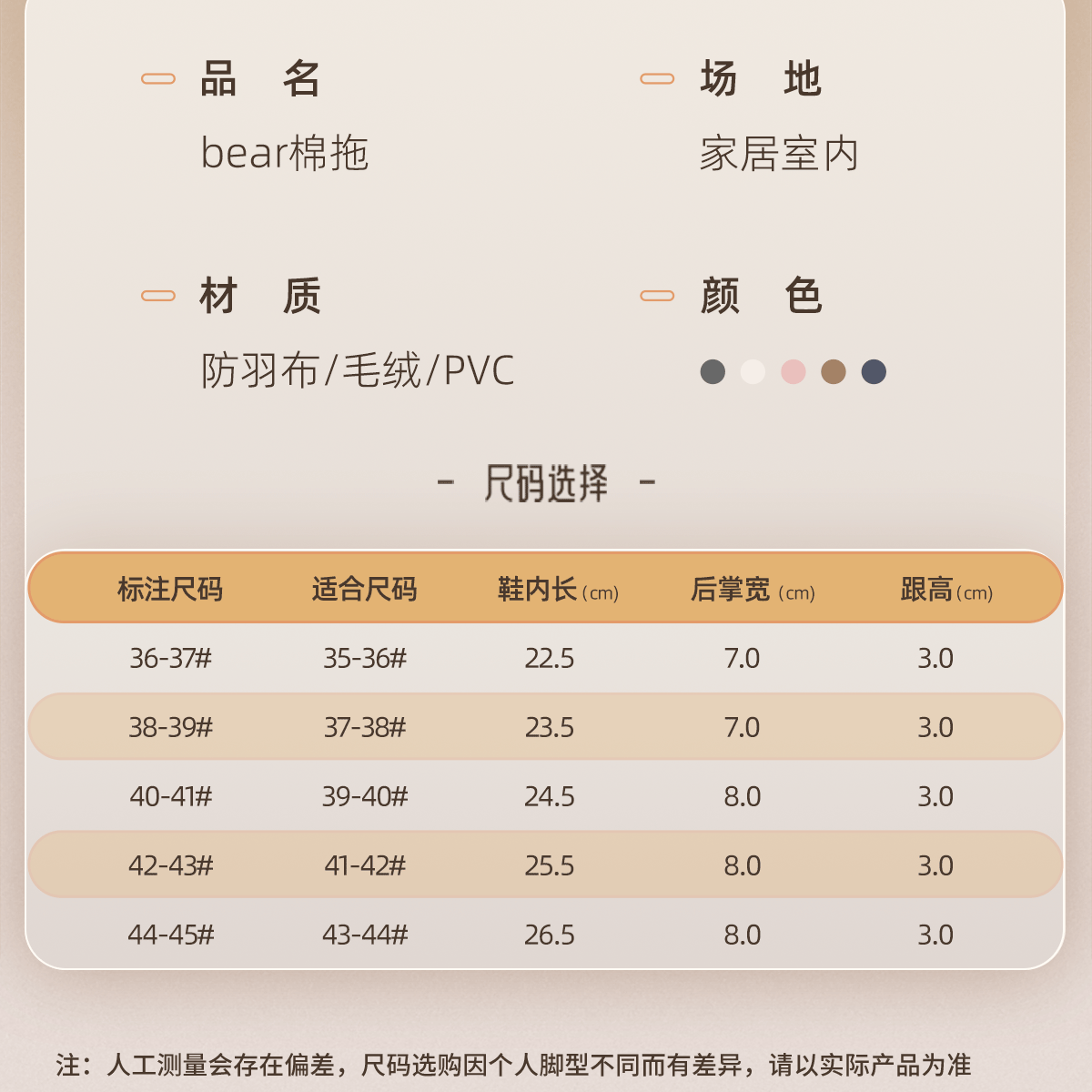 品 名
bear棉拖

场 地
家居室内

材 质
防羽布/毛绒/PVC

颜 色

- 尺码选择 -

| 标注尺码 | 适合尺码 | 鞋内长(cm) | 后掌宽(cm) | 跟高(cm) |
|---|---|---|---|---|
| 36-37# | 35-36# | 22.5 | 7.0 | 3.0 |
| 38-39# | 37-38# | 23.5 | 7.0 | 3.0 |
| 40-41# | 39-40# | 24.5 | 8.0 | 3.0 |
| 42-43# | 41-42# | 25.5 | 8.0 | 3.0 |
| 44-45# | 43-44# | 26.5 | 8.0 | 3.0 |

注：人工测量会存在偏差，尺码选购因个人脚型不同而有差异，请以实际产品为准